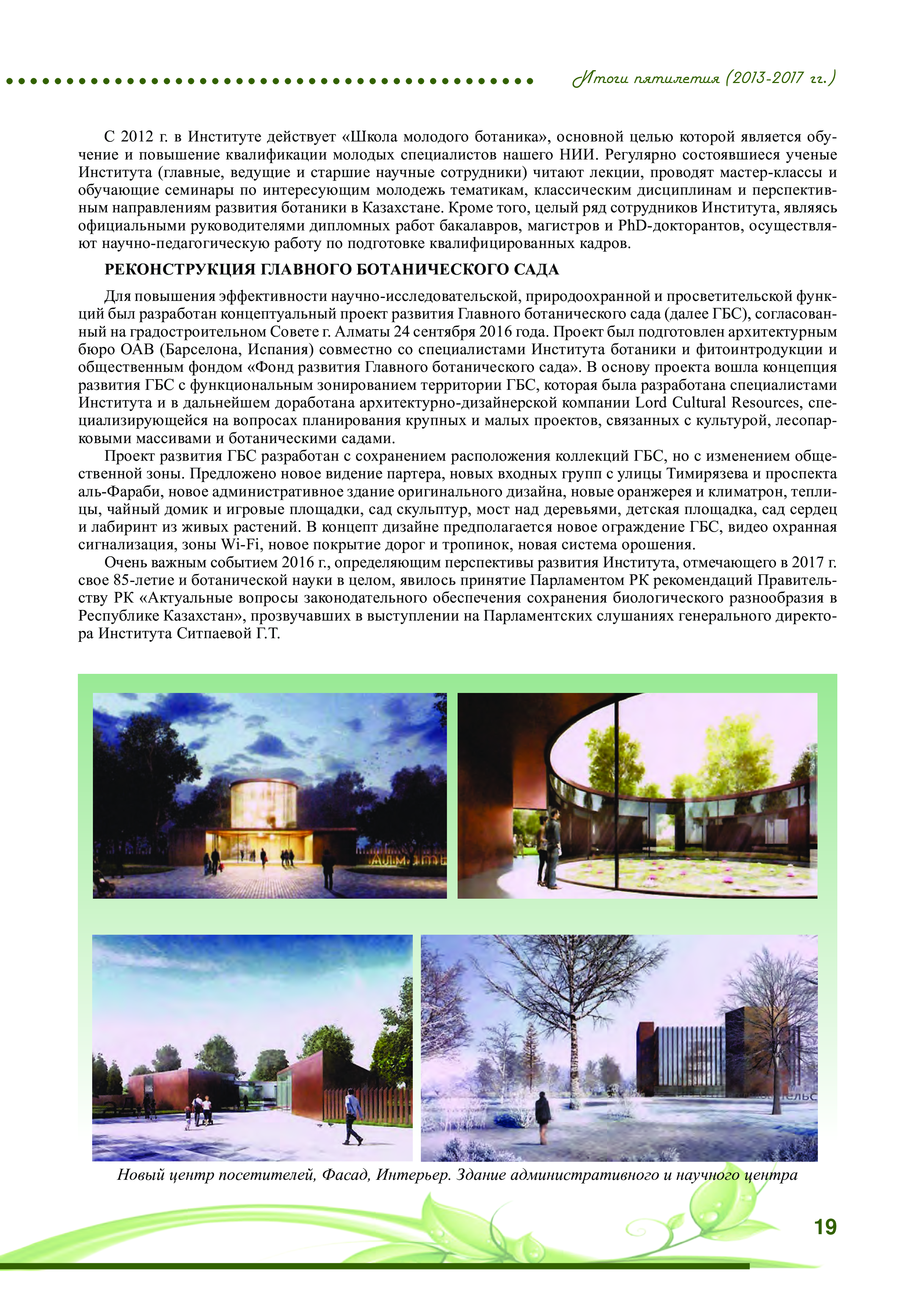 Итоги пятилетия (2013-2017 гг.)

С 2012 г. в Институте действует «Школа молодого ботаника», основной целью которой является обучение и повышение квалификации молодых специалистов нашего НИИ. Регулярно состоявшиеся ученые Института (главные, ведущие и старшие научные сотрудники) читают лекции, проводят мастер-классы и обучающие семинары по интересующим молодежь тематикам, классическим дисциплинам и перспективным направлениям развития ботаники в Казахстане. Кроме того, целый ряд сотрудников Института, являясь официальными руководителями дипломных работ бакалавров, магистров и PhD-докторантов, осуществляют научно-педагогическую работу по подготовке квалифицированных кадров.

РЕКОНСТРУКЦИЯ ГЛАВНОГО БОТАНИЧЕСКОГО САДА

Для повышения эффективности научно-исследовательской, природоохранной и просветительской функций был разработан концептуальный проект развития Главного ботанического сада (далее ГБС), согласованный на градостроительном Совете г. Алматы 24 сентября 2016 года. Проект был подготовлен архитектурным бюро OAB (Барселона, Испания) совместно со специалистами Института ботаники и фитоинтродукции и общественным фондом «Фонд развития Главного ботанического сада». В основу проекта вошла концепция развития ГБС с функциональным зонированием территории ГБС, которая была разработана специалистами Института и в дальнейшем доработана архитектурно-дизайнерской компании Lord Cultural Resources, специализирующейся на вопросах планирования крупных и малых проектов, связанных с культурой, лесопарковыми массивами и ботаническими садами.

Проект развития ГБС разработан с сохранением расположения коллекций ГБС, но с изменением общественной зоны. Предложено новое видение партера, новых входных групп с улицы Тимирязева и проспекта аль-Фараби, новое административное здание оригинального дизайна, новые оранжерея и климатрон, теплицы, чайный домик и игровые площадки, сад скульптур, мост над деревьями, детская площадка, сад сердец и лабиринт из живых растений. В концепт дизайне предполагается новое ограждение ГБС, видео охранная сигнализация, зоны Wi-Fi, новое покрытие дорог и тропинок, новая система орошения.

Очень важным событием 2016 г., определяющим перспективы развития Института, отмечающего в 2017 г. свое 85-летие и ботанической науки в целом, явилось принятие Парламентом РК рекомендаций Правительству РК «Актуальные вопросы законодательного обеспечения сохранения биологического разнообразия в Республике Казахстан», прозвучавших в выступлении на Парламентских слушаниях генерального директора Института Ситпаевой Г.Т.

Новый центр посетителей, Фасад, Интерьер. Здание административного и научного центра

19